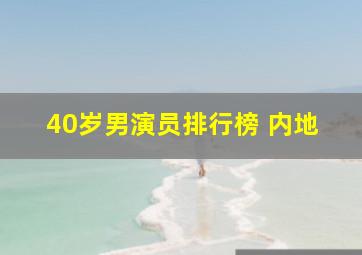 40岁男演员排行榜 内地